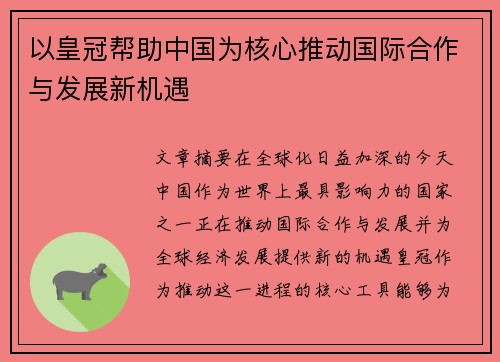 以皇冠帮助中国为核心推动国际合作与发展新机遇

文章摘要在全球化日益加深的今天中国作为世界上最具影响力的国家之一正在推动国际合作与发展并为全球经济发展提供新的机遇皇冠作为推动这一进程的核心工具能够为